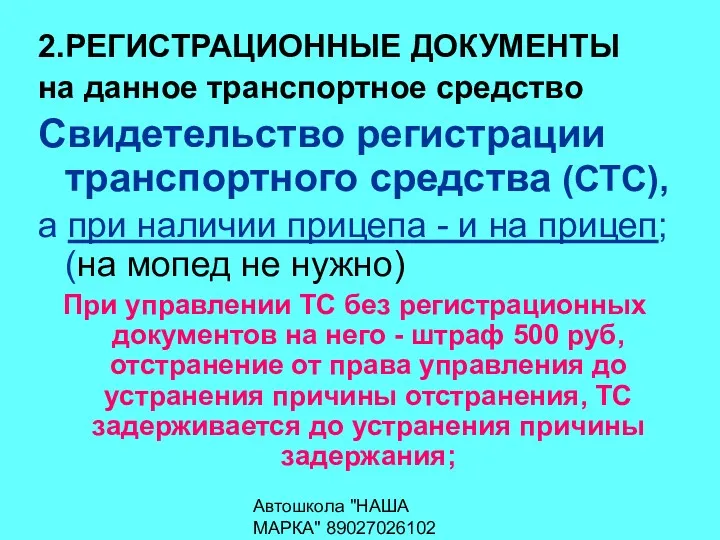 2.РЕГИСТРАЦИОННЫЕ ДОКУМЕНТЫ на данное транспортное средство

Свидетельство регистрации транспортного средства (СТС),

а при наличии прицепа - и на прицеп; (на мопед не нужно)

При управлении ТС без регистрационных документов на него - штраф 500 руб, отстранение от права управления до устранения причины отстранения, ТС задерживается до устранения причины задержания;

Автошкола "НАША МАРКА" 89027026102